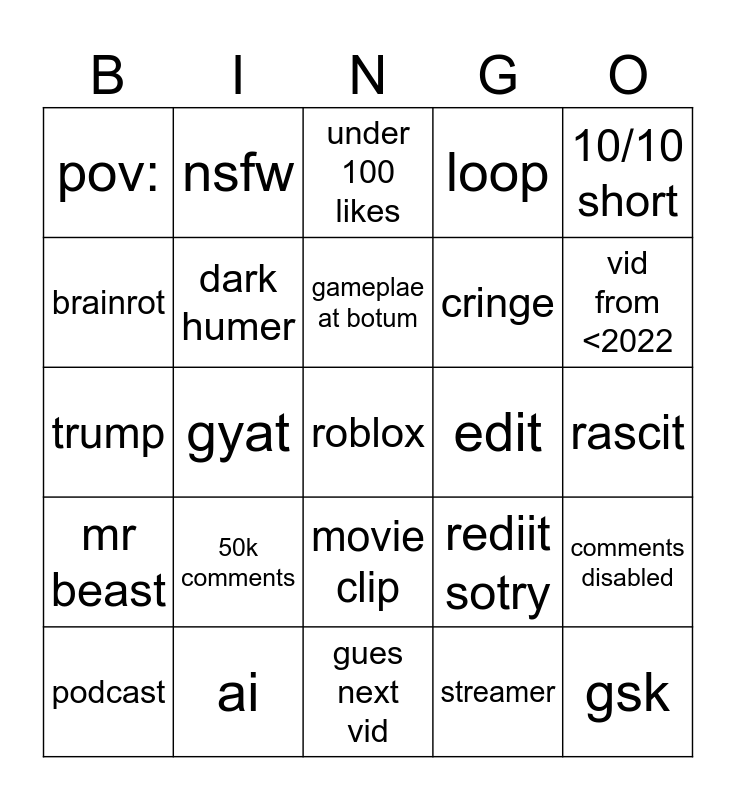 | B | I | N | G | O |
|---|---|---|---|---|
| pov: | nsfw | under 100 likes | loop | 10/10 short |
| brainrot | dark humer | gameplae at botum | cringe | vid from <2022 |
| trump | gyat | roblox | edit | rascit |
| mr beast | 50k comments | movie clip | rediit sotry | comments disabled |
| podcast | ai | gues next vid | streamer | gsk |